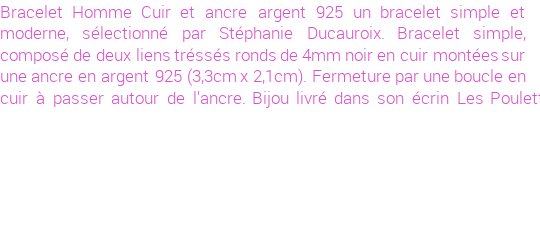 Bracelet Homme Cuir et ancre argent 925 un bracelet simple et moderne, sélectionné par Stéphanie Ducauroix. Bracelet simple, composé de deux liens tréssés ronds de 4mm noir en cuir montées sur une ancre en argent 925 (3,3cm x 2,1cm). Fermeture par une boucle en cuir à passer autour de l'ancre. Bijou livré dans son écrin Les Poulett